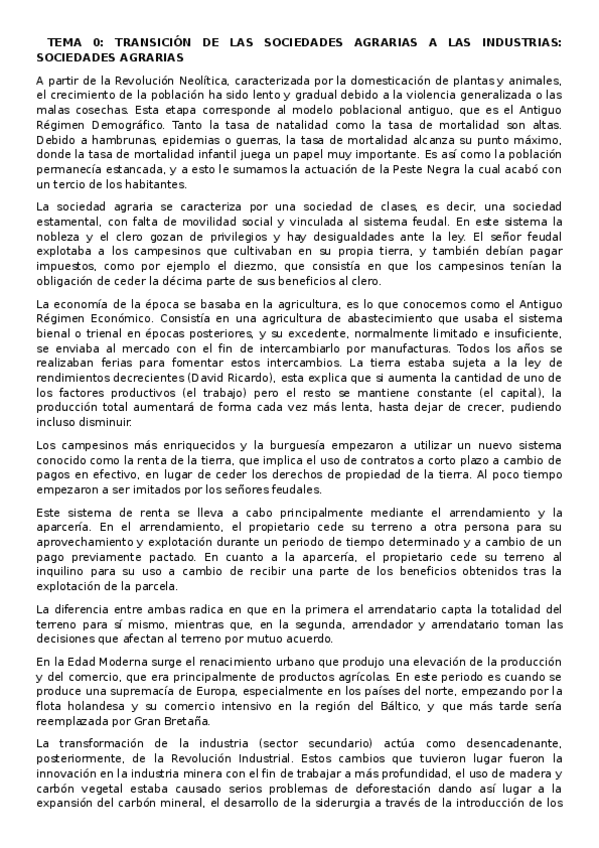 TEMA 0: TRANSICIÓN DE LAS SOCIEDADES AGRARIAS A LAS INDUSTRIAS: SOCIEDADES AGRARIAS

A partir de la Revolución Neolítica, caracterizada por la domesticación de plantas y animales, el crecimiento de la población ha sido lento y gradual debido a la violencia generalizada o las malas cosechas. Esta etapa corresponde al modelo poblacional antiguo, que es el Antiguo Régimen Demográfico. Tanto la tasa de natalidad como la tasa de mortalidad son altas. Debido a hambrunas, epidemias o guerras, la tasa de mortalidad alcanza su punto máximo, donde la tasa de mortalidad infantil juega un papel muy importante. Es así como la población permanecía estancada, y a esto le sumamos la actuación de la Peste Negra la cual acabó con un tercio de los habitantes.

La sociedad agraria se caracteriza por una sociedad de clases, es decir, una sociedad estamental, con falta de movilidad social y vinculada al sistema feudal. En este sistema la nobleza y el clero gozan de privilegios y hay desigualdades ante la ley. El señor feudal explotaba a los campesinos que cultivaban en su propia tierra, y también debían pagar impuestos, como por ejemplo el diezmo, que consistía en que los campesinos tenían la obligación de ceder la décima parte de sus beneficios al clero.

La economía de la época se basaba en la agricultura, es lo que conocemos como el Antiguo Régimen Económico. Consistía en una agricultura de abastecimiento que usaba el sistema bienal o trienal en épocas posteriores, y su excedente, normalmente limitado e insuficiente, se enviaba al mercado con el fin de intercambiarlo por manufacturas. Todos los años se realizaban ferias para fomentar estos intercambios. La tierra estaba sujeta a la ley de rendimientos decrecientes (David Ricardo), esta explica que si aumenta la cantidad de uno de los factores productivos (el trabajo) pero el resto se mantiene constante (el capital), la producción total aumentará de forma cada vez más lenta, hasta dejar de crecer, pudiendo incluso disminuir.

Los campesinos más enriquecidos y la burguesía empezaron a utilizar un nuevo sistema conocido como la renta de la tierra, que implica el uso de contratos a corto plazo a cambio de pagos en efectivo, en lugar de ceder los derechos de propiedad de la tierra. Al poco tiempo empezaron a ser imitados por los señores feudales.

Este sistema de renta se lleva a cabo principalmente mediante el arrendamiento y la aparcería. En el arrendamiento, el propietario cede su terreno a otra persona para su aprovechamiento y explotación durante un periodo de tiempo determinado y a cambio de un pago previamente pactado. En cuanto a la aparcería, el propietario cede su terreno al inquilino para su uso a cambio de recibir una parte de los beneficios obtenidos tras la explotación de la parcela.

La diferencia entre ambas radica en que en la primera el arrendatario capta la totalidad del terreno para sí mismo, mientras que, en la segunda, arrendador y arrendatario toman las decisiones que afectan al terreno por mutuo acuerdo.

En la Edad Moderna surge el renacimiento urbano que produjo una elevación de la producción y del comercio, que era principalmente de productos agrícolas. En este periodo es cuando se produce una supremacía de Europa, especialmente en los países del norte, empezando por la flota holandesa y su comercio intensivo en la región del Báltico, y que más tarde sería reemplazada por Gran Bretaña.

La transformación de la industria (sector secundario) actúa como desencadenante, posteriormente, de la Revolución Industrial. Estos cambios que tuvieron lugar fueron la innovación en la industria minera con el fin de trabajar a más profundidad, el uso de madera y carbón vegetal estaba causado serios problemas de deforestación dando así lugar a la expansión del carbón mineral, el desarrollo de la siderurgia a través de la introducción de los